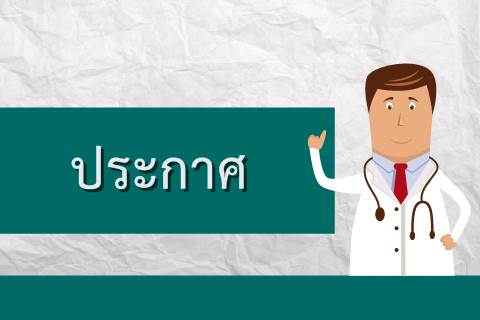 ประกาศ